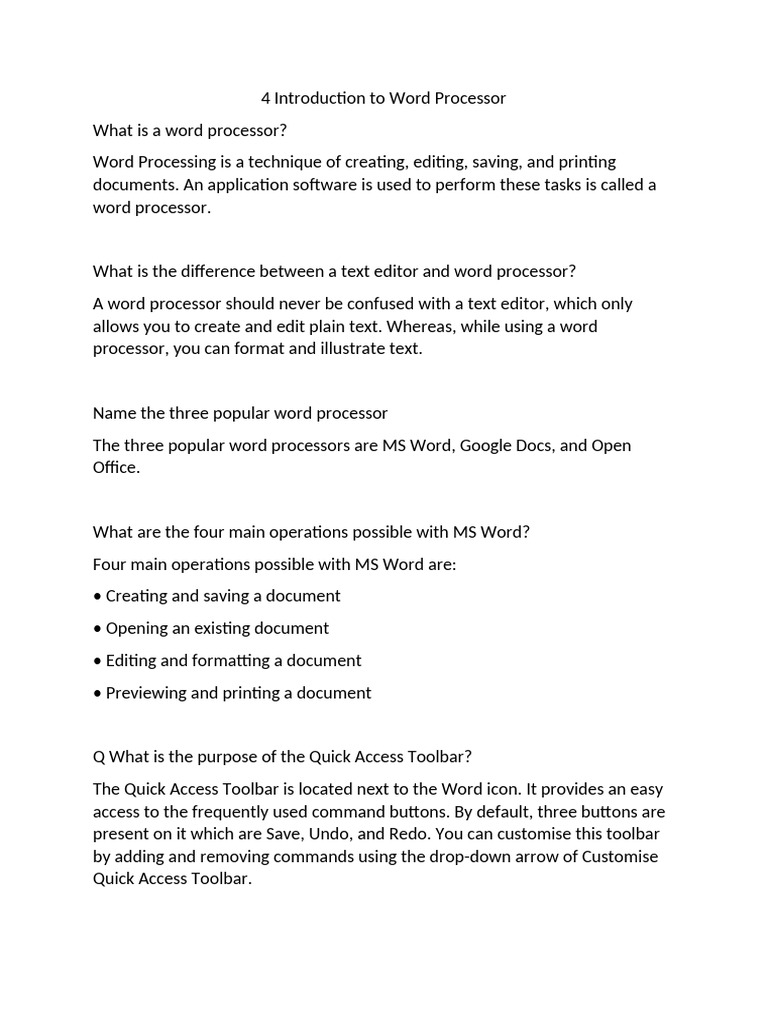 4 Introduction to Word Processor

What is a word processor?

Word Processing is a technique of creating, editing, saving, and printing documents. An application software is used to perform these tasks is called a word processor.

What is the difference between a text editor and word processor?

A word processor should never be confused with a text editor, which only allows you to create and edit plain text. Whereas, while using a word processor, you can format and illustrate text.

Name the three popular word processor

The three popular word processors are MS Word, Google Docs, and Open Office.

What are the four main operations possible with MS Word?

Four main operations possible with MS Word are:

• Creating and saving a document

• Opening an existing document

• Editing and formatting a document

• Previewing and printing a document

Q What is the purpose of the Quick Access Toolbar?

The Quick Access Toolbar is located next to the Word icon. It provides an easy access to the frequently used command buttons. By default, three buttons are present on it which are Save, Undo, and Redo. You can customise this toolbar by adding and removing commands using the drop-down arrow of Customise Quick Access Toolbar.